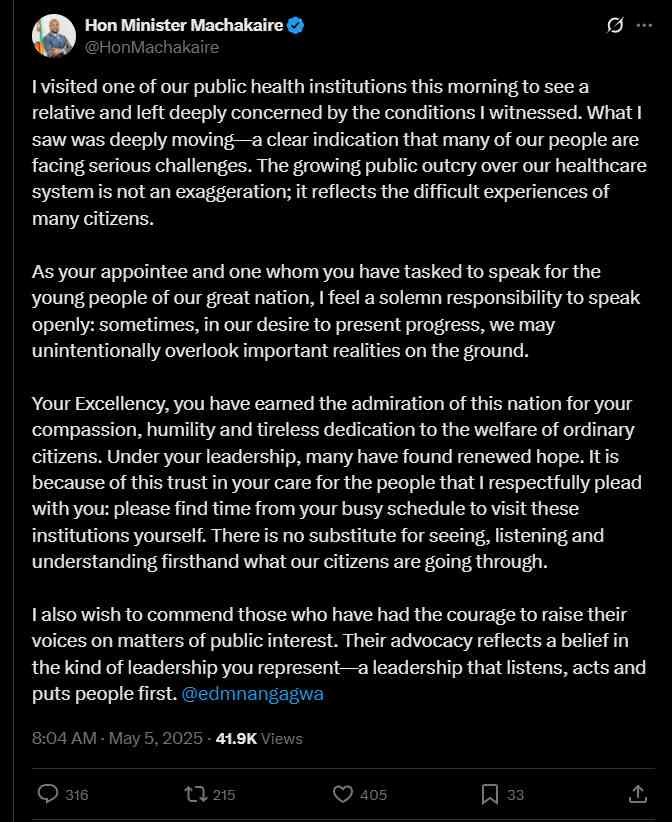 Hon Minister Machakaire
@HonMachakaire

I visited one of our public health institutions this morning to see a relative and left deeply concerned by the conditions I witnessed. What I saw was deeply moving—a clear indication that many of our people are facing serious challenges. The growing public outcry over our healthcare system is not an exaggeration; it reflects the difficult experiences of many citizens.

As your appointee and one whom you have tasked to speak for the young people of our great nation, I feel a solemn responsibility to speak openly: sometimes, in our desire to present progress, we may unintentionally overlook important realities on the ground.

Your Excellency, you have earned the admiration of this nation for your compassion, humility and tireless dedication to the welfare of ordinary citizens. Under your leadership, many have found renewed hope. It is because of this trust in your care for the people that I respectfully plead with you: please find time from your busy schedule to visit these institutions yourself. There is no substitute for seeing, listening and understanding firsthand what our citizens are going through.

I also wish to commend those who have had the courage to raise their voices on matters of public interest. Their advocacy reflects a belief in the kind of leadership you represent—a leadership that listens, acts and puts people first. @edmnangagwa

8:04 AM · May 5, 2025 · 41.9K Views

316 215 405 33